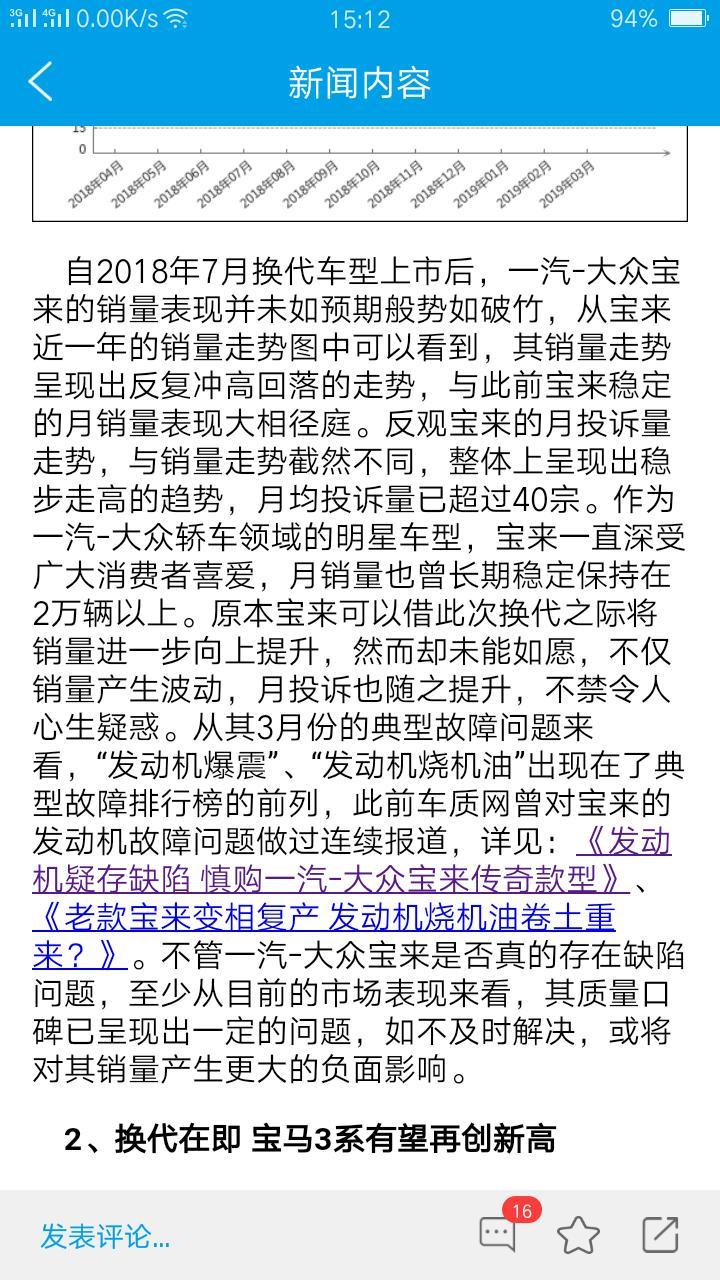 3G 4G 0.00K/s 15:12 94%

新闻内容

15
0
2018年04月 2018年05月 2018年06月 2018年07月 2018年08月 2018年09月 2018年10月 2018年11月 2018年12月 2019年01月 2019年02月 2019年03月

自2018年7月换代车型上市后，一汽-大众宝来的销量表现并未如预期般势如破竹，从宝来近一年的销量走势图中可以看到，其销量走势呈现出反复冲高回落的走势，与此前宝来稳定的月销量表现大相径庭。反观宝来的月投诉量走势，与销量走势截然不同，整体上呈现出稳步走高的趋势，月均投诉量已超过40宗。作为一汽-大众轿车领域的明星车型，宝来一直深受广大消费者喜爱，月销量也曾长期稳定保持在2万辆以上。原本宝来可以借此次换代之际将销量进一步向上提升，然而却未能如愿，不仅销量产生波动，月投诉也随之提升，不禁令人心生疑惑。从其3月份的典型故障问题来看，“发动机爆震”、“发动机烧机油”出现在了典型故障排行榜的前列，此前车质网曾对宝来的发动机故障问题做过连续报道，详见：《发动机疑存缺陷 慎购一汽-大众宝来传奇款型》、《老款宝来变相复产 发动机烧机油卷土重来？》。不管一汽-大众宝来是否真的存在缺陷问题，至少从目前的市场表现来看，其质量口碑已呈现出一定的问题，如不及时解决，或将对其销量产生更大的负面影响。

2、换代在即 宝马3系有望再创新高

发表评论...
16